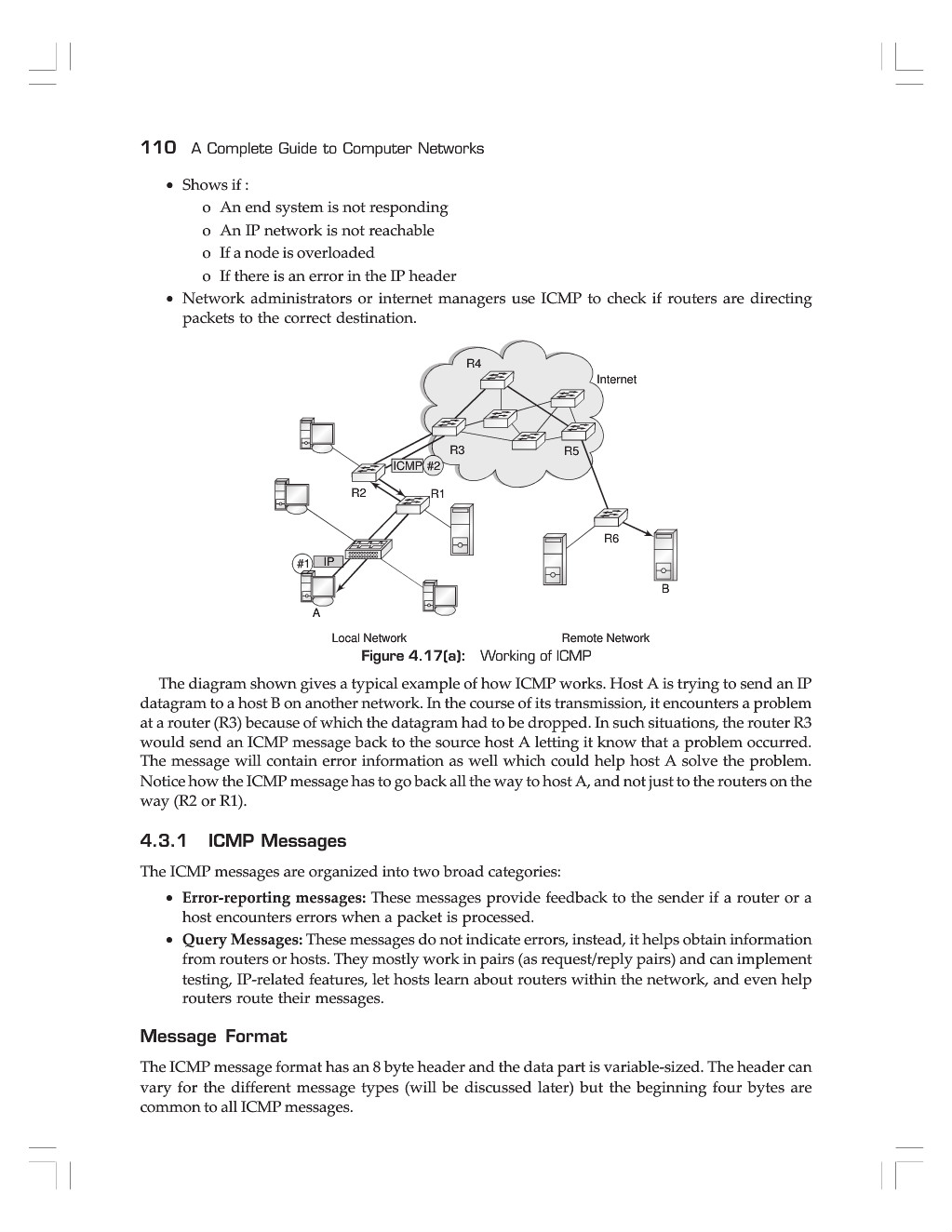 110 A Complete Guide to Computer Networks

• Shows if :
o An end system is not responding
o An IP network is not reachable
o If a node is overloaded
o If there is an error in the IP header
• Network administrators or internet managers use ICMP to check if routers are directing packets to the correct destination.

R4
Internet
R3
R5
ICMP #2
R2
R1
R6
#1 IP
B
A
Local Network
Remote Network

Figure 4.17(a): Working of ICMP

The diagram shown gives a typical example of how ICMP works. Host A is trying to send an IP datagram to a host B on another network. In the course of its transmission, it encounters a problem at a router (R3) because of which the datagram had to be dropped. In such situations, the router R3 would send an ICMP message back to the source host A letting it know that a problem occurred. The message will contain error information as well which could help host A solve the problem. Notice how the ICMP message has to go back all the way to host A, and not just to the routers on the way (R2 or R1).

4.3.1 ICMP Messages

The ICMP messages are organized into two broad categories:

• Error-reporting messages: These messages provide feedback to the sender if a router or a host encounters errors when a packet is processed.
• Query Messages: These messages do not indicate errors, instead, it helps obtain information from routers or hosts. They mostly work in pairs (as request/reply pairs) and can implement testing, IP-related features, let hosts learn about routers within the network, and even help routers route their messages.

Message Format

The ICMP message format has an 8 byte header and the data part is variable-sized. The header can vary for the different message types (will be discussed later) but the beginning four bytes are common to all ICMP messages.